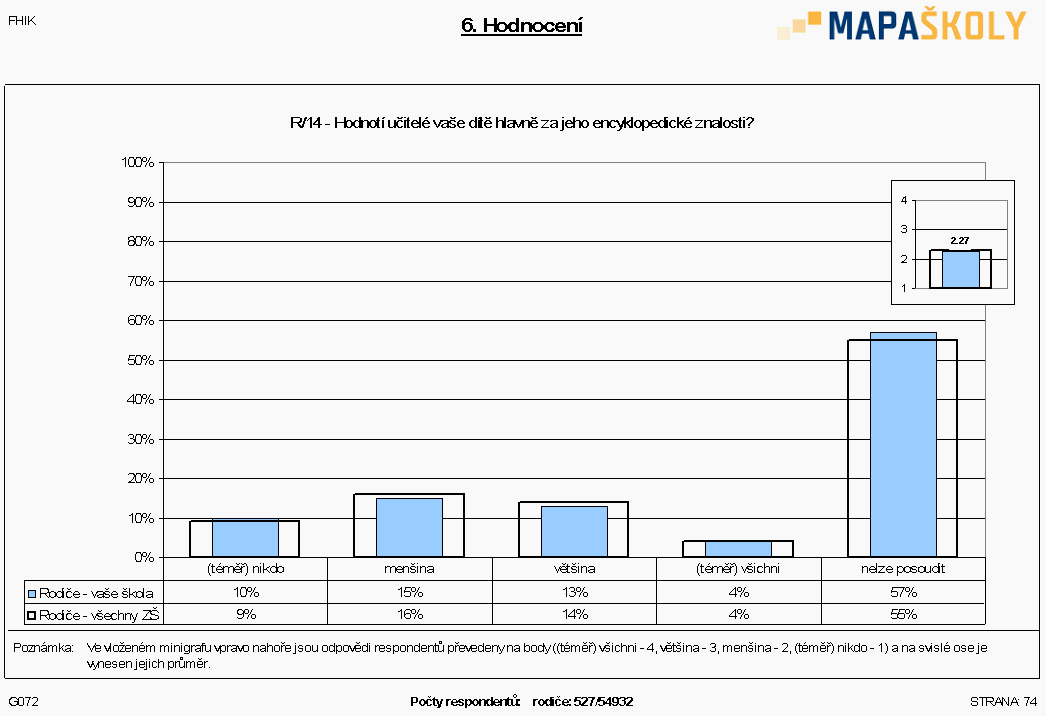 FHIK

6. Hodnocení

MAPAŠKOLY

R/14 - Hodnotí učitelé vaše dítě hlavně za jeho encyklopedické znalosti?

100%
90%
80%
70%
60%
50%
40%
30%
20%
10%
0%

4
3
2
1
2.27

| | (téměř) nikdo | menšina | většina | (téměř) všichni | nelze posoudit |
|---|---|---|---|---|---|
| Rodiče - vaše škola | 10% | 15% | 13% | 4% | 57% |
| Rodiče - všechny ZŠ | 9% | 16% | 14% | 4% | 55% |

Poznámka: Ve vloženém minigrafu vpravo nahoře jsou odpovědi respondentů převedeny na body ((téměř) všichni - 4, většina - 3, menšina - 2, (téměř) nikdo - 1) a na svislé ose je vynesen jejich průměr.

G072

Počty respondentů: rodiče: 527/54932

STRANA 74